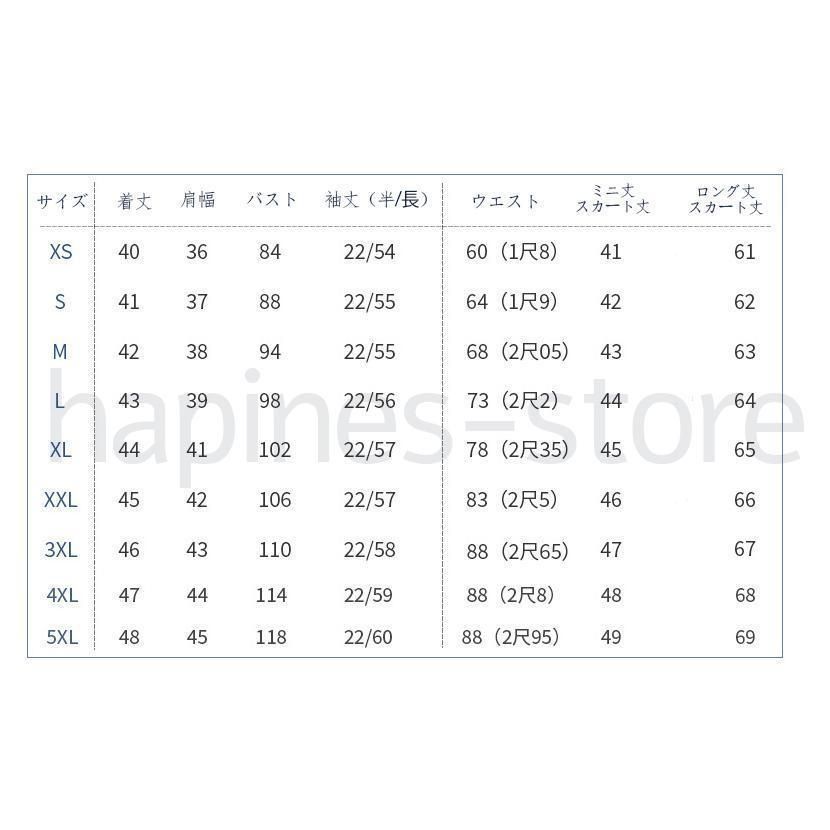 | サイズ | 着丈 | 肩幅 | バスト | 袖丈（半/長） | ウエスト | ミニ丈 スカート丈 | ロング丈 スカート丈 |
|---|---|---|---|---|---|---|---|
| XS | 40 | 36 | 84 | 22/54 | 60（1尺8） | 41 | 61 |
| S | 41 | 37 | 88 | 22/55 | 64（1尺9） | 42 | 62 |
| M | 42 | 38 | 94 | 22/55 | 68（2尺05） | 43 | 63 |
| L | 43 | 39 | 98 | 22/56 | 73（2尺2） | 44 | 64 |
| XL | 44 | 41 | 102 | 22/57 | 78（2尺35） | 45 | 65 |
| XXL | 45 | 42 | 106 | 22/57 | 83（2尺5） | 46 | 66 |
| 3XL | 46 | 43 | 110 | 22/58 | 88（2尺65） | 47 | 67 |
| 4XL | 47 | 44 | 114 | 22/59 | 88（2尺8） | 48 | 68 |
| 5XL | 48 | 45 | 118 | 22/60 | 88（2尺95） | 49 | 69 |

hapines-store